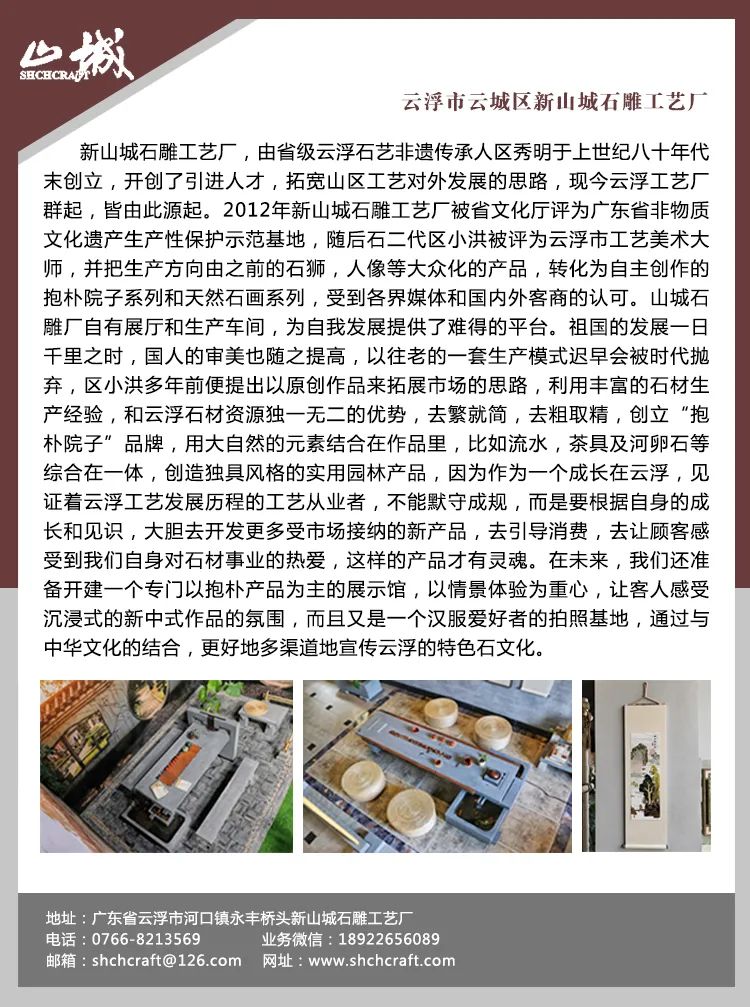 山城
SHCHCRAFT

云浮市云城区新山城石雕工艺厂

新山城石雕工艺厂，由省级云浮石艺非遗传承人区秀明于上世纪八十年代末创立，开创了引进人才，拓宽山区工艺对外发展的思路，现今云浮工艺厂群起，皆由此源起。2012年新山城石雕工艺厂被省文化厅评为广东省非物质文化遗产生产性保护示范基地，随后石二代区小洪被评为云浮市工艺美术大师，并把生产方向由之前的石狮，人像等大众化的产品，转化为自主创作的抱朴院子系列和天然石画系列，受到各界媒体和国内外客商的认可。山城石雕厂自有展厅和生产车间，为自我发展提供了难得的平台。祖国的发展一日千里之时，国人的审美也随之提高，以往老的一套生产模式迟早会被时代抛弃，区小洪多年前便提出以原创作品来拓展市场的思路，利用丰富的石材生产经验，和云浮石材资源独一无二的优势，去繁就简，去粗取精，创立“抱朴院子”品牌，用大自然的元素结合在作品里，比如流水，茶具及河卵石等综合在一体，创造独具风格的实用园林产品，因为作为一个成长在云浮，见证着云浮工艺发展历程的工艺从业者，不能默守成规，而是要根据自身的成长和见识，大胆去开发更多受市场接纳的新产品，去引导消费，去让顾客感受到我们自身对石材事业的热爱，这样的产品才有灵魂。在未来，我们还准备开建一个专门以抱朴产品为主的展示馆，以情景体验为重心，让客人感受沉浸式的新中式作品的氛围，而且又是一个汉服爱好者的拍照基地，通过与中华文化的结合，更好地多渠道地宣传云浮的特色石文化。

地址：广东省云浮市河口镇永丰桥头新山城石雕工艺厂
电话：0766-8213569　　业务微信：18922656089
邮箱：shchcraft@126.com　　网址：www.shchcraft.com